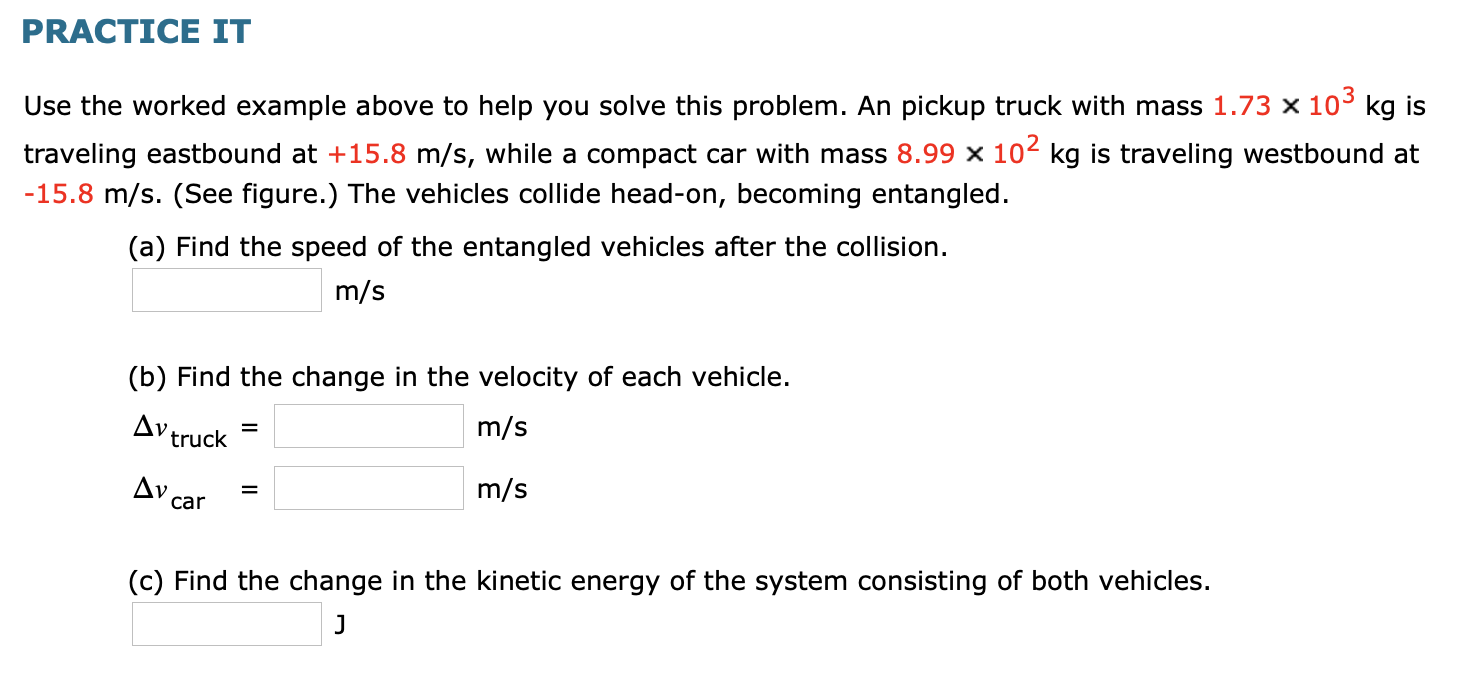 PRACTICE IT

Use the worked example above to help you solve this problem. An pickup truck with mass $1.73 \times 10^3$ kg is traveling eastbound at +15.8 m/s, while a compact car with mass $8.99 \times 10^2$ kg is traveling westbound at -15.8 m/s. (See figure.) The vehicles collide head-on, becoming entangled.

(a) Find the speed of the entangled vehicles after the collision.
m/s

(b) Find the change in the velocity of each vehicle.
$\Delta v_{\text{truck}}$ = m/s
$\Delta v_{\text{car}}$ = m/s

(c) Find the change in the kinetic energy of the system consisting of both vehicles.
J